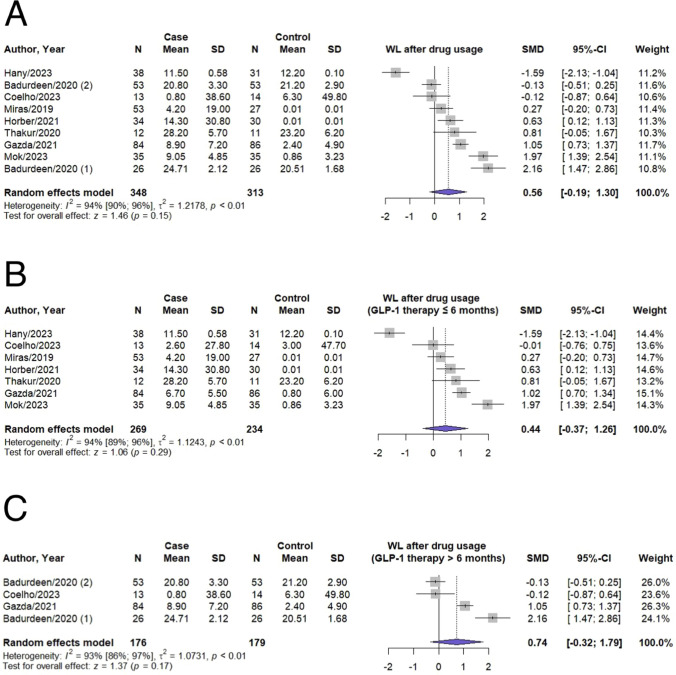 A

| Author, Year | Case N | Case Mean | Case SD | Control N | Control Mean | Control SD | WL after drug usage | SMD | 95%-CI | Weight |
|---|---|---|---|---|---|---|---|---|---|---|
| Hany/2023 | 38 | 11.50 | 0.58 | 31 | 12.20 | 0.10 | | -1.59 | [-2.13; -1.04] | 11.2% |
| Badurdeen/2020 (2) | 53 | 20.80 | 3.30 | 53 | 21.20 | 2.90 | | -0.13 | [-0.51; 0.25] | 11.6% |
| Coelho/2023 | 13 | 0.80 | 38.60 | 14 | 6.30 | 49.80 | | -0.12 | [-0.87; 0.64] | 10.6% |
| Miras/2019 | 53 | 4.20 | 19.00 | 27 | 0.01 | 0.01 | | 0.27 | [-0.20; 0.73] | 11.4% |
| Horber/2021 | 34 | 14.30 | 30.80 | 30 | 0.01 | 0.01 | | 0.63 | [ 0.12; 1.13] | 11.3% |
| Thakur/2020 | 12 | 28.20 | 5.70 | 11 | 23.20 | 6.20 | | 0.81 | [-0.05; 1.67] | 10.3% |
| Gazda/2021 | 84 | 8.90 | 7.20 | 86 | 2.40 | 4.90 | | 1.05 | [ 0.73; 1.37] | 11.7% |
| Mok/2023 | 35 | 9.05 | 4.85 | 35 | 0.86 | 3.23 | | 1.97 | [ 1.39; 2.54] | 11.1% |
| Badurdeen/2020 (1) | 26 | 24.71 | 2.12 | 26 | 20.51 | 1.68 | | 2.16 | [ 1.47; 2.86] | 10.8% |
| Random effects model | 348 | | | 313 | | | | 0.56 | [-0.19; 1.30] | 100.0% |

Heterogeneity: $I^2$ = 94% [90%; 96%], $\tau^2$ = 1.2178, $p$ < 0.01
Test for overall effect: $z$ = 1.46 ($p$ = 0.15)

-2 -1 0 1 2

B

| Author, Year | Case N | Case Mean | Case SD | Control N | Control Mean | Control SD | WL after drug usage (GLP-1 therapy ≤ 6 months) | SMD | 95%-CI | Weight |
|---|---|---|---|---|---|---|---|---|---|---|
| Hany/2023 | 38 | 11.50 | 0.58 | 31 | 12.20 | 0.10 | | -1.59 | [-2.13; -1.04] | 14.4% |
| Coelho/2023 | 13 | 2.60 | 27.80 | 14 | 3.00 | 47.70 | | -0.01 | [-0.76; 0.75] | 13.6% |
| Miras/2019 | 53 | 4.20 | 19.00 | 27 | 0.01 | 0.01 | | 0.27 | [-0.20; 0.73] | 14.7% |
| Horber/2021 | 34 | 14.30 | 30.80 | 30 | 0.01 | 0.01 | | 0.63 | [ 0.12; 1.13] | 14.6% |
| Thakur/2020 | 12 | 28.20 | 5.70 | 11 | 23.20 | 6.20 | | 0.81 | [-0.05; 1.67] | 13.2% |
| Gazda/2021 | 84 | 6.70 | 5.50 | 86 | 0.80 | 6.00 | | 1.02 | [ 0.70; 1.34] | 15.1% |
| Mok/2023 | 35 | 9.05 | 4.85 | 35 | 0.86 | 3.23 | | 1.97 | [ 1.39; 2.54] | 14.3% |
| Random effects model | 269 | | | 234 | | | | 0.44 | [-0.37; 1.26] | 100.0% |

Heterogeneity: $I^2$ = 94% [89%; 96%], $\tau^2$ = 1.1243, $p$ < 0.01
Test for overall effect: $z$ = 1.06 ($p$ = 0.29)

-2 -1 0 1 2

C

| Author, Year | Case N | Case Mean | Case SD | Control N | Control Mean | Control SD | WL after drug usage (GLP-1 therapy > 6 months) | SMD | 95%-CI | Weight |
|---|---|---|---|---|---|---|---|---|---|---|
| Badurdeen/2020 (2) | 53 | 20.80 | 3.30 | 53 | 21.20 | 2.90 | | -0.13 | [-0.51; 0.25] | 26.0% |
| Coelho/2023 | 13 | 0.80 | 38.60 | 14 | 6.30 | 49.80 | | -0.12 | [-0.87; 0.64] | 23.6% |
| Gazda/2021 | 84 | 8.90 | 7.20 | 86 | 2.40 | 4.90 | | 1.05 | [ 0.73; 1.37] | 26.3% |
| Badurdeen/2020 (1) | 26 | 24.71 | 2.12 | 26 | 20.51 | 1.68 | | 2.16 | [ 1.47; 2.86] | 24.1% |
| Random effects model | 176 | | | 179 | | | | 0.74 | [-0.32; 1.79] | 100.0% |

Heterogeneity: $I^2$ = 93% [86%; 97%], $\tau^2$ = 1.0731, $p$ < 0.01
Test for overall effect: $z$ = 1.37 ($p$ = 0.17)

-2 -1 0 1 2